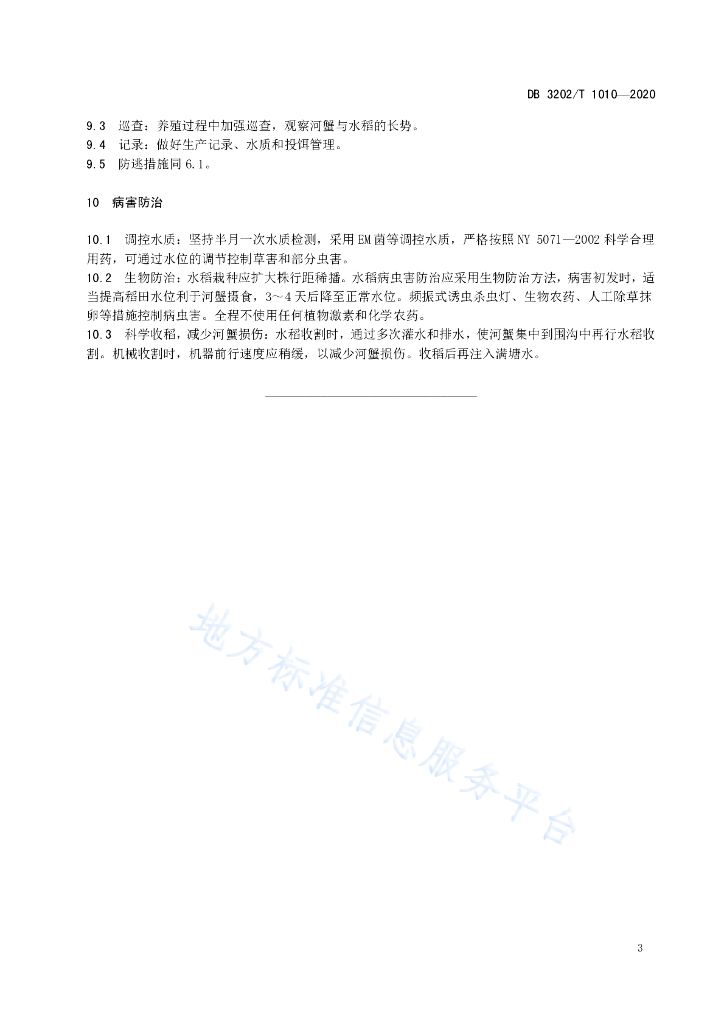 DB 3202/T 1010—2020

9.3　巡查：养殖过程中加强巡查，观察河蟹与水稻的长势。
9.4　记录：做好生产记录、水质和投饵管理。
9.5　防逃措施同 6.1。

10　病害防治

10.1　调控水质：坚持半月一次水质检测，采用 EM 菌等调控水质，严格按照 NY 5071—2002 科学合理用药，可通过水位的调节控制草害和部分虫害。
10.2　生物防治：水稻栽种应扩大株行距稀播。水稻病虫害防治应采用生物防治方法，病害初发时，适当提高稻田水位利于河蟹摄食，3～4 天后降至正常水位。频振式诱虫杀虫灯、生物农药、人工除草抹卵等措施控制病虫害。全程不使用任何植物激素和化学农药。
10.3　科学收稻，减少河蟹损伤：水稻收割时，通过多次灌水和排水，使河蟹集中到围沟中再行水稻收割。机械收割时，机器前行速度应稍缓，以减少河蟹损伤。收稻后再注入满塘水。

地方标准信息服务平台

3